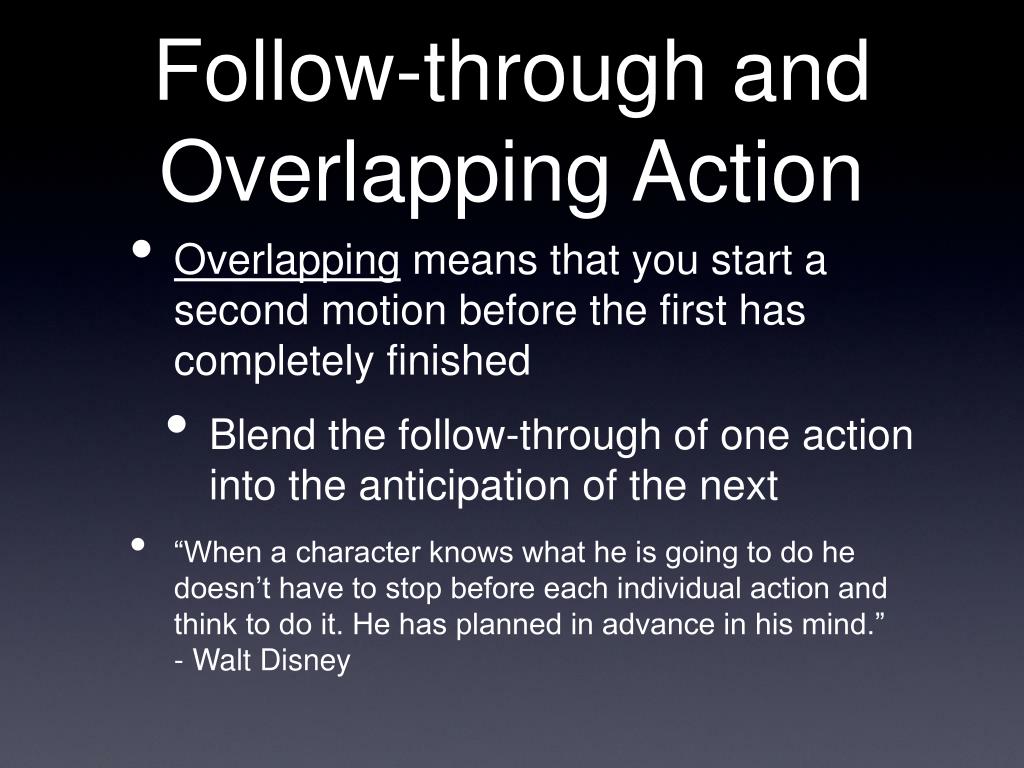 Follow-through and Overlapping Action

• Overlapping means that you start a second motion before the first has completely finished

• Blend the follow-through of one action into the anticipation of the next

• “When a character knows what he is going to do he doesn’t have to stop before each individual action and think to do it. He has planned in advance in his mind.”
- Walt Disney